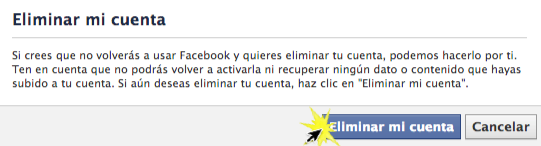 Eliminar mi cuenta

Si crees que no volverás a usar Facebook y quieres eliminar tu cuenta, podemos hacerlo por ti. Ten en cuenta que no podrás volver a activarla ni recuperar ningún dato o contenido que hayas subido a tu cuenta. Si aún deseas eliminar tu cuenta, haz clic en "Eliminar mi cuenta".

Eliminar mi cuenta
Cancelar